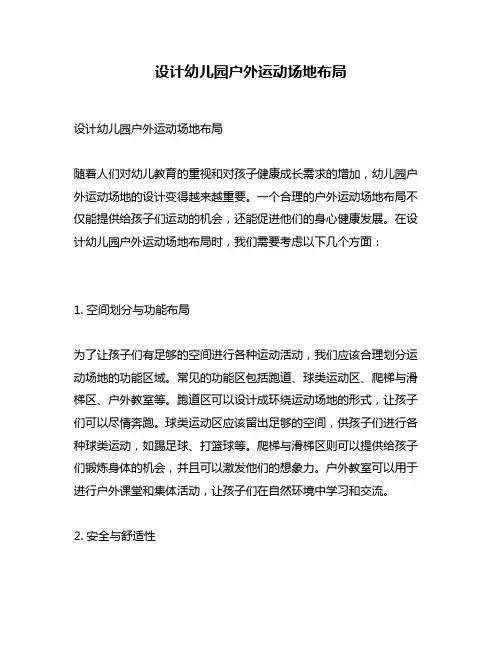 设计幼儿园户外运动场地布局

设计幼儿园户外运动场地布局

随着人们对幼儿教育的重视和对孩子健康成长需求的增加，幼儿园户外运动场地的设计变得越来越重要。一个合理的户外运动场地布局不仅能提供给孩子们运动的机会，还能促进他们的身心健康发展。在设计幼儿园户外运动场地布局时，我们需要考虑以下几个方面：

1. 空间划分与功能布局

为了让孩子们有足够的空间进行各种运动活动，我们应该合理划分运动场地的功能区域。常见的功能区包括跑道、球类运动区、爬梯与滑梯区、户外教室等。跑道区可以设计成环绕运动场地的形式，让孩子们可以尽情奔跑。球类运动区应该留出足够的空间，供孩子们进行各种球类运动，如踢足球、打篮球等。爬梯与滑梯区则可以提供给孩子们锻炼身体的机会，并且可以激发他们的想象力。户外教室可以用于进行户外课堂和集体活动，让孩子们在自然环境中学习和交流。

2. 安全与舒适性